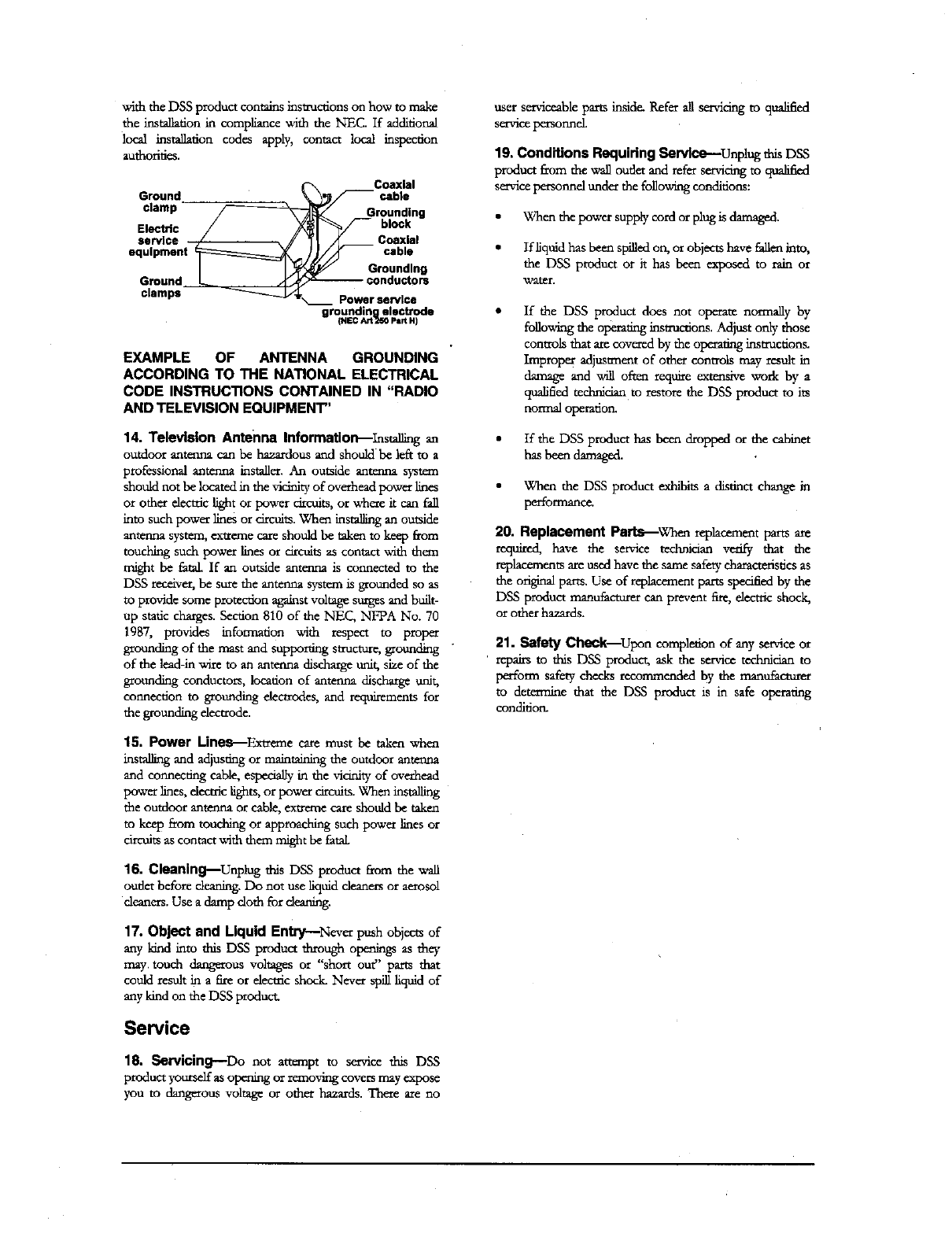 with the DSS product contains instructions on how to make the installation in compliance with the NEC. If additional local installation codes apply, contact local inspection authorities.

Ground clamp

Electric service equipment

Ground clamps

Coaxial cable

Grounding block

Coaxial cable

Grounding conductors

Power service grounding electrode (NEC Art 250 Part H)

EXAMPLE OF ANTENNA GROUNDING ACCORDING TO THE NATIONAL ELECTRICAL CODE INSTRUCTIONS CONTAINED IN "RADIO AND TELEVISION EQUIPMENT"

14. Television Antenna Information—Installing an outdoor antenna can be hazardous and should be left to a professional antenna installer. An outside antenna system should not be located in the vicinity of overhead power lines or other electric light or power circuits, or where it can fall into such power lines or circuits. When installing an outside antenna system, extreme care should be taken to keep from touching such power lines or circuits as contact with them might be fatal. If an outside antenna is connected to the DSS receiver, be sure the antenna system is grounded so as to provide some protection against voltage surges and built-up static charges. Section 810 of the NEC, NFPA No. 70 1987, provides information with respect to proper grounding of the mast and supporting structure, grounding of the lead-in wire to an antenna discharge unit, size of the grounding conductors, location of antenna discharge unit, connection to grounding electrodes, and requirements for the grounding electrode.

15. Power Lines—Extreme care must be taken when installing and adjusting or maintaining the outdoor antenna and connecting cable, especially in the vicinity of overhead power lines, electric lights, or power circuits. When installing the outdoor antenna or cable, extreme care should be taken to keep from touching or approaching such power lines or circuits as contact with them might be fatal.

16. Cleaning—Unplug this DSS product from the wall outlet before cleaning. Do not use liquid cleaners or aerosol cleaners. Use a damp cloth for cleaning.

17. Object and Liquid Entry—Never push objects of any kind into this DSS product through openings as they may touch dangerous voltages or "short out" parts that could result in a fire or electric shock. Never spill liquid of any kind on the DSS product.

Service

18. Servicing—Do not attempt to service this DSS product yourself as opening or removing covers may expose you to dangerous voltage or other hazards. There are no user serviceable parts inside. Refer all servicing to qualified service personnel.

19. Conditions Requiring Service—Unplug this DSS product from the wall outlet and refer servicing to qualified service personnel under the following conditions:

• When the power supply cord or plug is damaged.

• If liquid has been spilled on, or objects have fallen into, the DSS product or it has been exposed to rain or water.

• If the DSS product does not operate normally by following the operating instructions. Adjust only those controls that are covered by the operating instructions. Improper adjustment of other controls may result in damage and will often require extensive work by a qualified technician to restore the DSS product to its normal operation.

• If the DSS product has been dropped or the cabinet has been damaged.

• When the DSS product exhibits a distinct change in performance.

20. Replacement Parts—When replacement parts are required, have the service technician verify that the replacements are used have the same safety characteristics as the original parts. Use of replacement parts specified by the DSS product manufacturer can prevent fire, electric shock, or other hazards.

21. Safety Check—Upon completion of any service or repairs to this DSS product, ask the service technician to perform safety checks recommended by the manufacturer to determine that the DSS product is in safe operating condition.